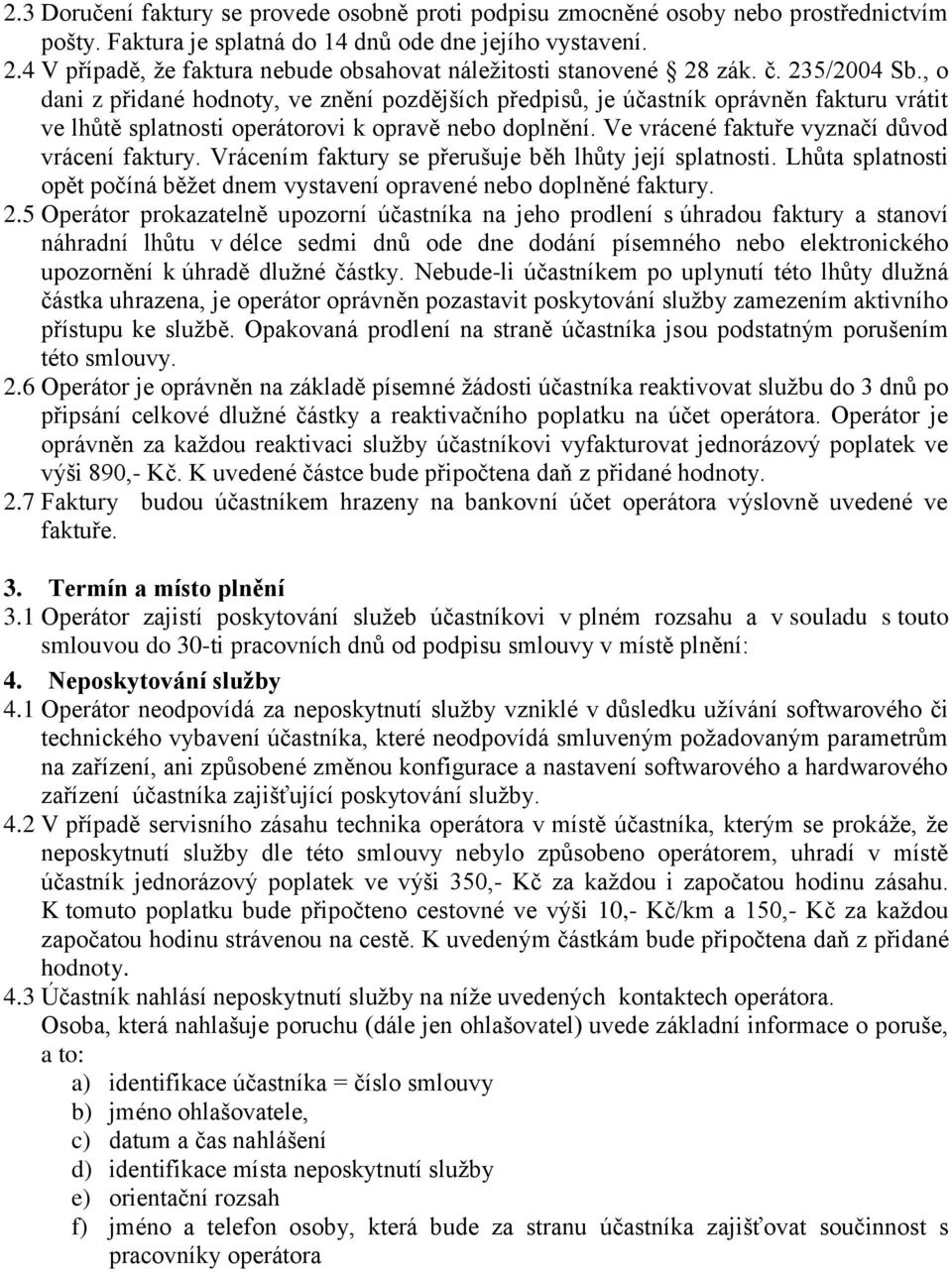 2.3 Doručení faktury se provede osobně proti podpisu zmocněné osoby nebo prostřednictvím pošty. Faktura je splatná do 14 dnů ode dne jejího vystavení.
2.4 V případě, že faktura nebude obsahovat náležitosti stanovené § 28 zák. č. 235/2004 Sb., o dani z přidané hodnoty, ve znění pozdějších předpisů, je účastník oprávněn fakturu vrátit ve lhůtě splatnosti operátorovi k opravě nebo doplnění. Ve vrácené faktuře vyznačí důvod vrácení faktury. Vrácením faktury se přerušuje běh lhůty její splatnosti. Lhůta splatnosti opět počíná běžet dnem vystavení opravené nebo doplněné faktury.
2.5 Operátor prokazatelně upozorní účastníka na jeho prodlení s úhradou faktury a stanoví náhradní lhůtu v délce sedmi dnů ode dne dodání písemného nebo elektronického upozornění k úhradě dlužné částky. Nebude-li účastníkem po uplynutí této lhůty dlužná částka uhrazena, je operátor oprávněn pozastavit poskytování služby zamezením aktivního přístupu ke službě. Opakovaná prodlení na straně účastníka jsou podstatným porušením této smlouvy.
2.6 Operátor je oprávněn na základě písemné žádosti účastníka reaktivovat službu do 3 dnů po připsání celkové dlužné částky a reaktivačního poplatku na účet operátora. Operátor je oprávněn za každou reaktivaci služby účastníkovi vyfakturovat jednorázový poplatek ve výši 890,- Kč. K uvedené částce bude připočtena daň z přidané hodnoty.
2.7 Faktury budou účastníkem hrazeny na bankovní účet operátora výslovně uvedené ve faktuře.

3. Termín a místo plnění
3.1 Operátor zajistí poskytování služeb účastníkovi v plném rozsahu a v souladu s touto smlouvou do 30-ti pracovních dnů od podpisu smlouvy v místě plnění:
4. Neposkytování služby
4.1 Operátor neodpovídá za neposkytnutí služby vzniklé v důsledku užívání softwarového či technického vybavení účastníka, které neodpovídá smluveným požadovaným parametrům na zařízení, ani způsobené změnou konfigurace a nastavení softwarového a hardwarového zařízení účastníka zajišťující poskytování služby.
4.2 V případě servisního zásahu technika operátora v místě účastníka, kterým se prokáže, že neposkytnutí služby dle této smlouvy nebylo způsobeno operátorem, uhradí v místě účastník jednorázový poplatek ve výši 350,- Kč za každou i započatou hodinu zásahu. K tomuto poplatku bude připočteno cestovné ve výši 10,- Kč/km a 150,- Kč za každou započatou hodinu strávenou na cestě. K uvedeným částkám bude připočtena daň z přidané hodnoty.
4.3 Účastník nahlásí neposkytnutí služby na níže uvedených kontaktech operátora.
Osoba, která nahlašuje poruchu (dále jen ohlašovatel) uvede základní informace o poruše, a to:
a) identifikace účastníka = číslo smlouvy
b) jméno ohlašovatele,
c) datum a čas nahlášení
d) identifikace místa neposkytnutí služby
e) orientační rozsah
f) jméno a telefon osoby, která bude za stranu účastníka zajišťovat součinnost s pracovníky operátora